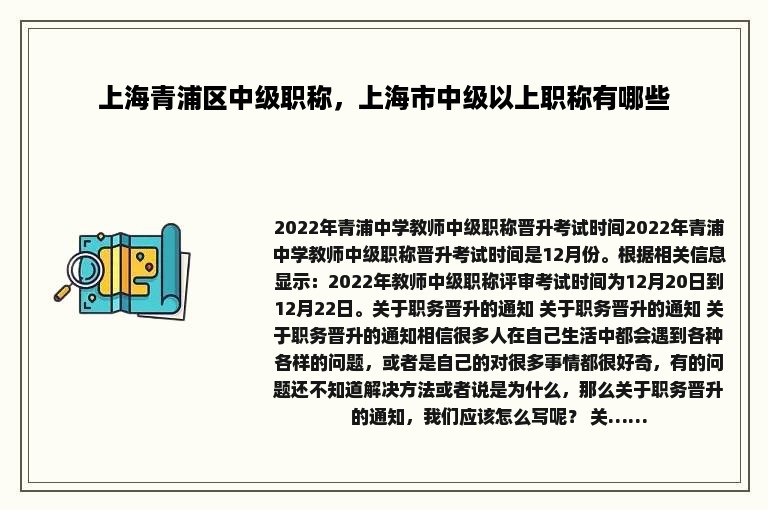 上海青浦区中级职称，上海市中级以上职称有哪些

2022年青浦中学教师中级职称晋升考试时间2022年青浦中学教师中级职称晋升考试时间是12月份。根据相关信息显示：2022年教师中级职称评审考试时间为12月20日到12月22日。关于职务晋升的通知 关于职务晋升的通知 关于职务晋升的通知相信很多人在自己生活中都会遇到各种各样的问题，或者是自己的对很多事情都很好奇，有的问题还不知道解决方法或者说是为什么，那么关于职务晋升的通知，我们应该怎么写呢？ 关......